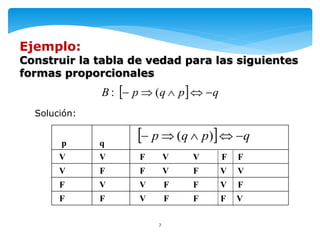 Ejemplo:
Construir la tabla de vedad para las siguientes formas proporcionales

$B: [-p \Rightarrow (q \wedge p] \Leftrightarrow -q$

Solución:

| p | q | $[-p \Rightarrow (q \wedge p)] \Leftrightarrow -q$ | | | | |
|---|---|---|---|---|---|---|
| V | V | F | V | V | F | F |
| V | F | F | V | F | V | V |
| F | V | V | F | F | V | F |
| F | F | V | F | F | F | V |

7